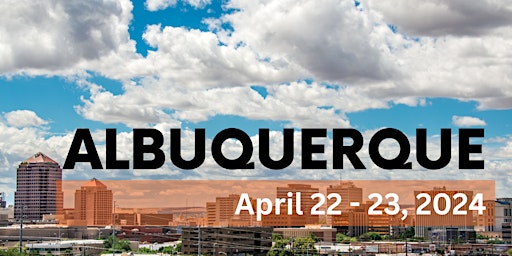 ALBUQUERQUE
April 22 - 23, 2024